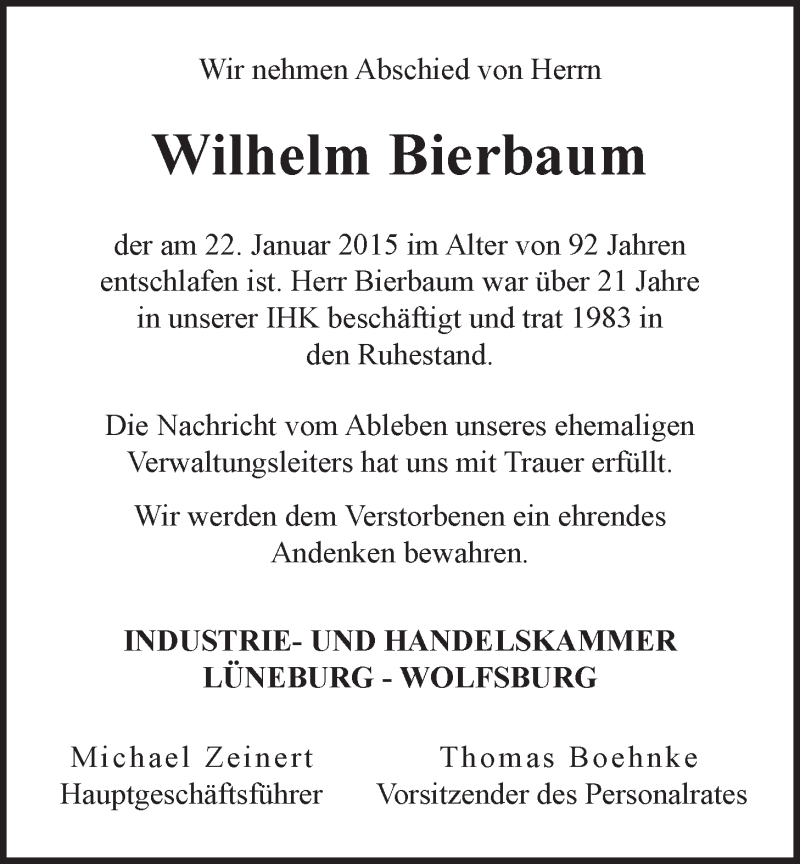 Wir nehmen Abschied von Herrn

Wilhelm Bierbaum

der am 22. Januar 2015 im Alter von 92 Jahren entschlafen ist. Herr Bierbaum war über 21 Jahre in unserer IHK beschäftigt und trat 1983 in den Ruhestand.

Die Nachricht vom Ableben unseres ehemaligen Verwaltungsleiters hat uns mit Trauer erfüllt.

Wir werden dem Verstorbenen ein ehrendes Andenken bewahren.

INDUSTRIE- UND HANDELSKAMMER
LÜNEBURG - WOLFSBURG

Michael Zeinert
Hauptgeschäftsführer

Thomas Boehnke
Vorsitzender des Personalrates